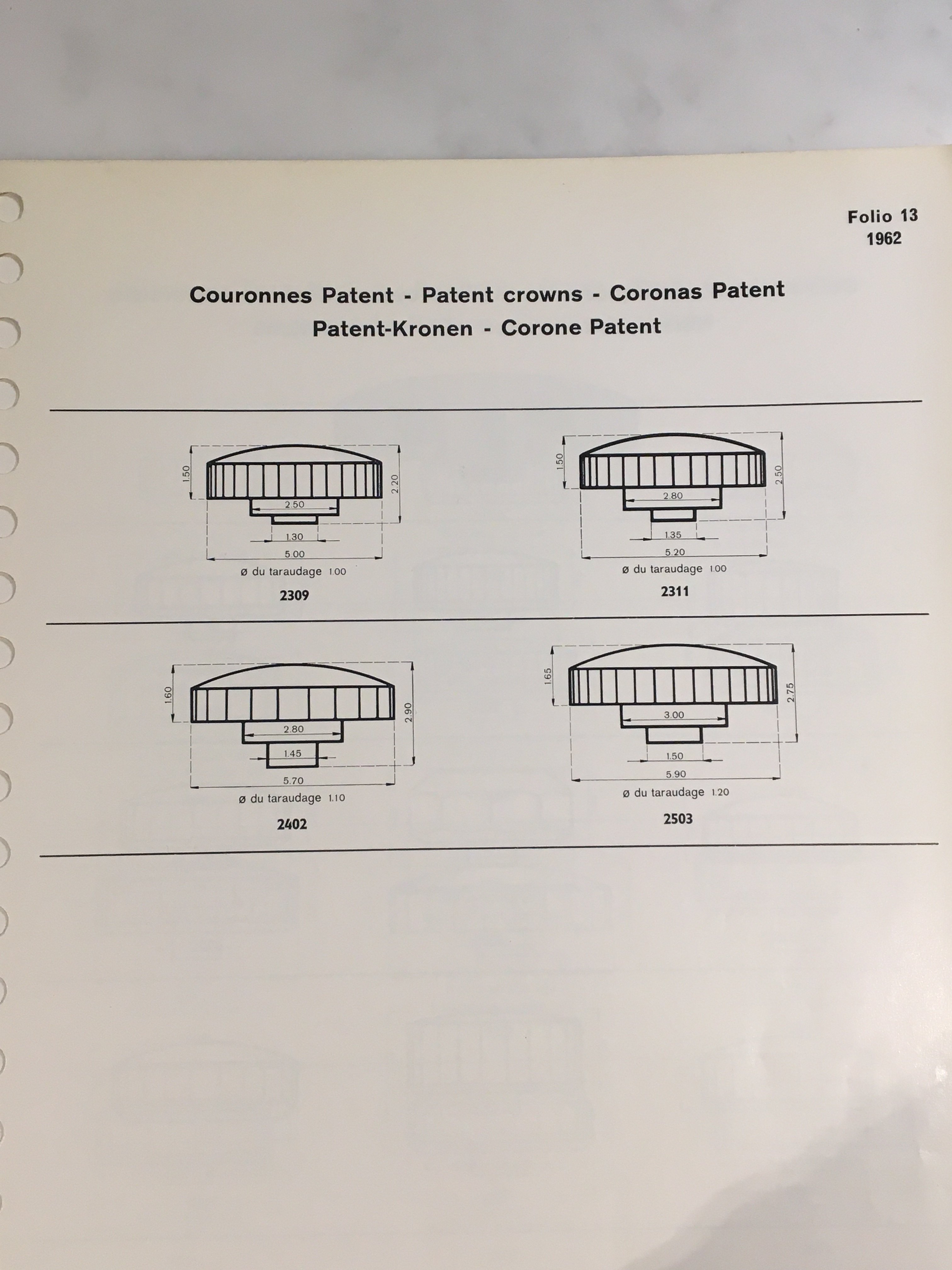 Folio 13
1962

Couronnes Patent - Patent crowns - Coronas Patent
Patent-Kronen - Corone Patent

1.50
2.20
2.50
1.30
5.00
ø du taraudage 1.00
2309

1.50
2.50
2.80
1.35
5.20
ø du taraudage 1.00
2311

1.60
2.90
2.80
1.45
5.70
ø du taraudage 1.10
2402

1.65
2.75
3.00
1.50
5.90
ø du taraudage 1.20
2503